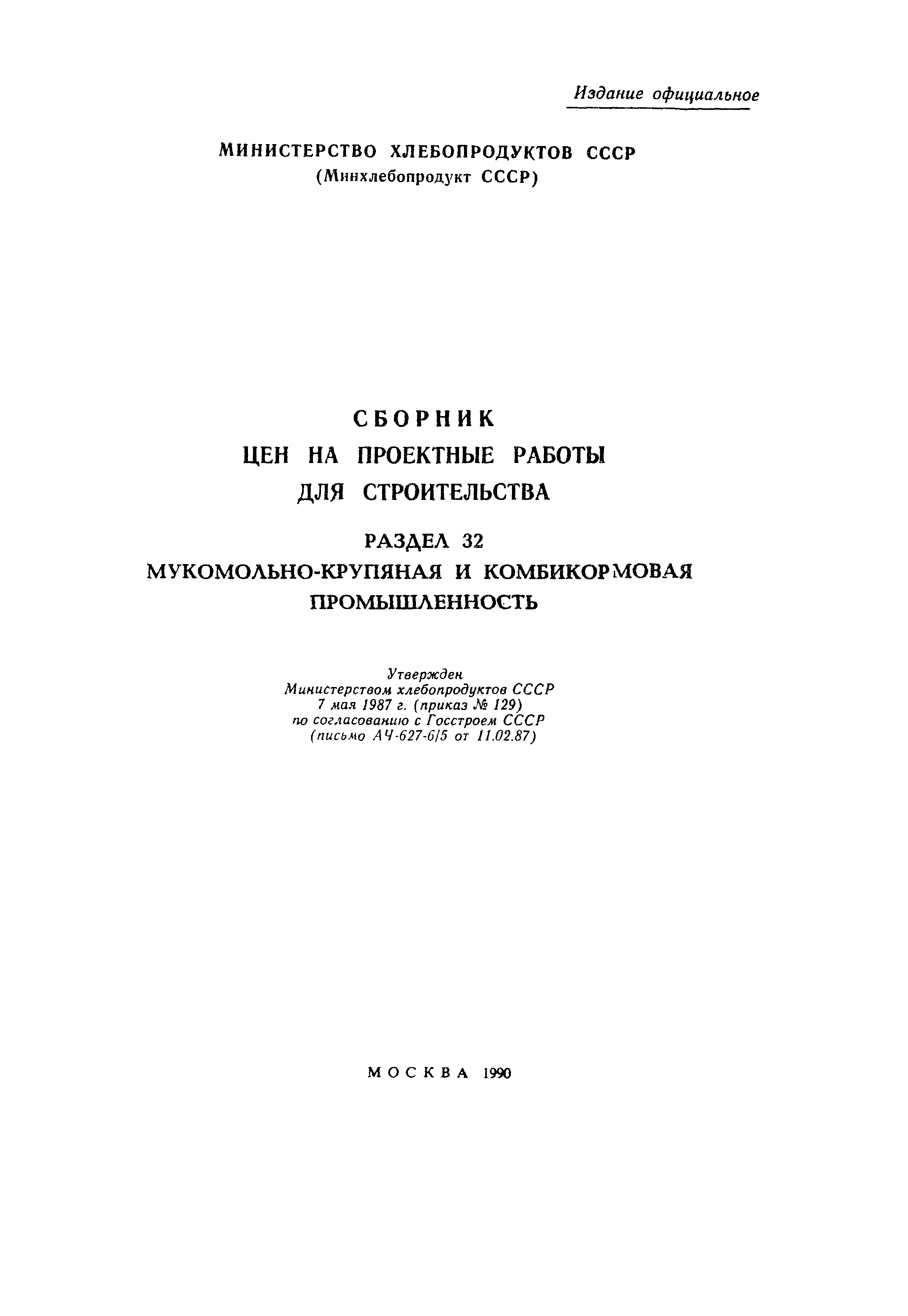 Издание официальное

МИНИСТЕРСТВО ХЛЕБОПРОДУКТОВ СССР
(Минхлебопродукт СССР)

СБОРНИК
ЦЕН НА ПРОЕКТНЫЕ РАБОТЫ
ДЛЯ СТРОИТЕЛЬСТВА

РАЗДЕЛ 32
МУКОМОЛЬНО-КРУПЯНАЯ И КОМБИКОРМОВАЯ ПРОМЫШЛЕННОСТЬ

Утвержден
Министерством хлебопродуктов СССР
7 мая 1987 г. (приказ № 129)
по согласованию с Госстроем СССР
(письмо АЧ-627-6/5 от 11.02.87)

МОСКВА 1990